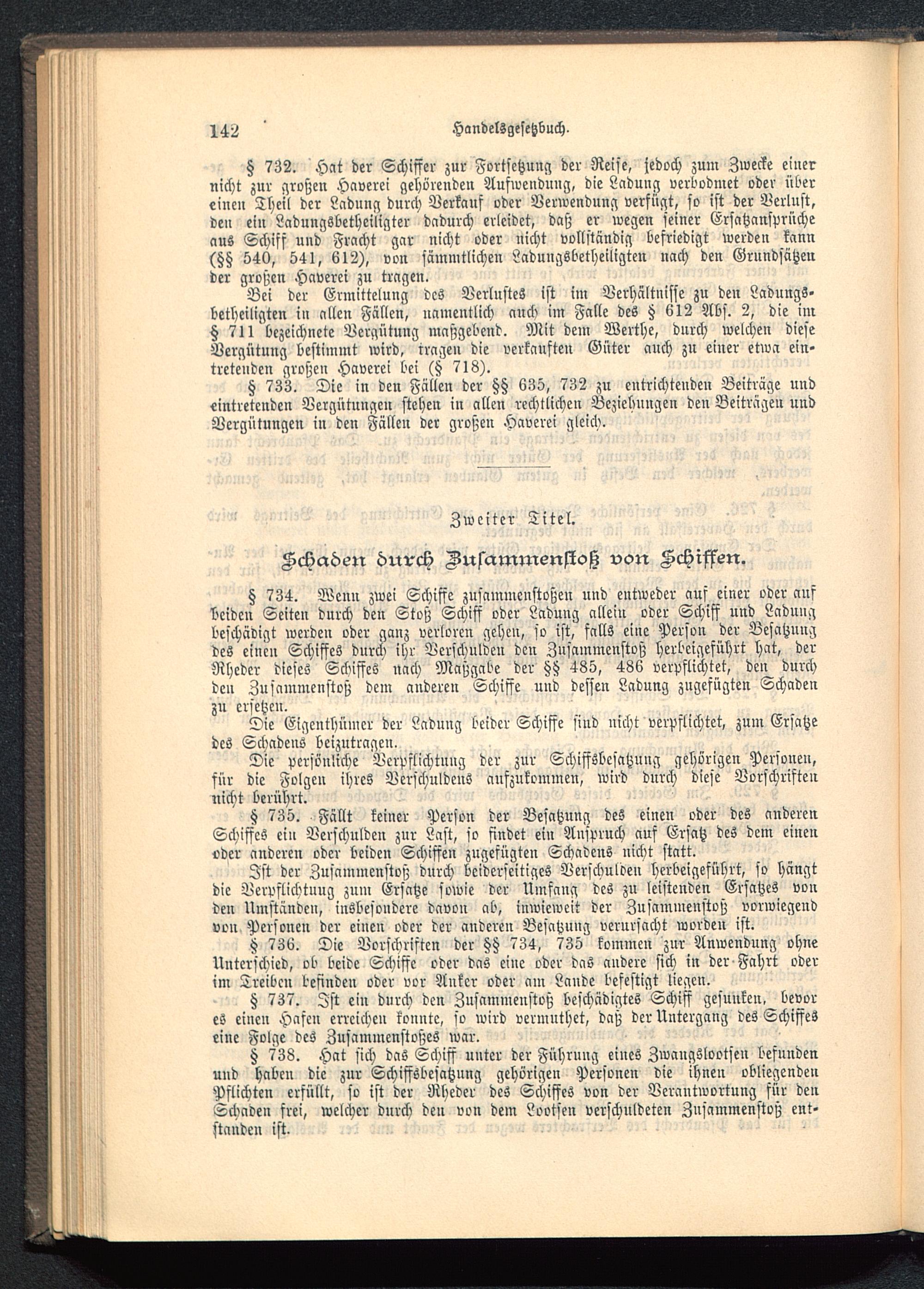 142 Handelsgesetzbuch.

§ 732. Hat der Schiffer zur Fortsetzung der Reise, jedoch zum Zwecke einer nicht zur großen Haverei gehörenden Aufwendung, die Ladung verbodmet oder über einen Theil der Ladung durch Verkauf oder Verwendung verfügt, so ist der Verlust, den ein Ladungsbetheiligter dadurch erleidet, daß er wegen seiner Ersatzansprüche aus Schiff und Fracht gar nicht oder nicht vollständig befriedigt werden kann (§§ 540, 541, 612), von sämmtlichen Ladungsbetheiligten nach den Grundsätzen der großen Haverei zu tragen.

Bei der Ermittelung des Verlustes ist im Verhältnisse zu den Ladungsbetheiligten in allen Fällen, namentlich auch im Falle des § 612 Abs. 2, die im § 711 bezeichnete Vergütung maßgebend. Mit dem Werthe, durch welchen diese Vergütung bestimmt wird, tragen die verkauften Güter auch zu einer etwa eintretenden großen Haverei bei (§ 718).

§ 733. Die in den Fällen der §§ 635, 732 zu entrichtenden Beiträge und eintretenden Vergütungen stehen in allen rechtlichen Beziehungen den Beiträgen und Vergütungen in den Fällen der großen Haverei gleich.

Zweiter Titel.

Schaden durch Zusammenstoß von Schiffen.

§ 734. Wenn zwei Schiffe zusammenstoßen und entweder auf einer oder auf beiden Seiten durch den Stoß Schiff oder Ladung allein oder Schiff und Ladung beschädigt werden oder ganz verloren gehen, so ist, falls eine Person der Besatzung des einen Schiffes durch ihr Verschulden den Zusammenstoß herbeigeführt hat, der Rheder dieses Schiffes nach Maßgabe der §§ 485, 486 verpflichtet, den durch den Zusammenstoß dem anderen Schiffe und dessen Ladung zugefügten Schaden zu ersetzen.

Die Eigenthümer der Ladung beider Schiffe sind nicht verpflichtet, zum Ersatze des Schadens beizutragen.

Die persönliche Verpflichtung der zur Schiffsbesatzung gehörigen Personen, für die Folgen ihres Verschuldens aufzukommen, wird durch diese Vorschriften nicht berührt.

§ 735. Fällt keiner Person der Besatzung des einen oder des anderen Schiffes ein Verschulden zur Last, so findet ein Anspruch auf Ersatz des dem einen oder anderen oder beiden Schiffen zugefügten Schadens nicht statt.

Ist der Zusammenstoß durch beiderseitiges Verschulden herbeigeführt, so hängt die Verpflichtung zum Ersatze sowie der Umfang des zu leistenden Ersatzes von den Umständen, insbesondere davon ab, inwieweit der Zusammenstoß vorwiegend von Personen der einen oder der anderen Besatzung verursacht worden ist.

§ 736. Die Vorschriften der §§ 734, 735 kommen zur Anwendung ohne Unterschied, ob beide Schiffe oder das eine oder das andere sich in der Fahrt oder im Treiben befinden oder vor Anker oder am Lande befestigt liegen.

§ 737. Ist ein durch den Zusammenstoß beschädigtes Schiff gesunken, bevor es einen Hafen erreichen konnte, so wird vermuthet, daß der Untergang des Schiffes eine Folge des Zusammenstoßes war.

§ 738. Hat sich das Schiff unter der Führung eines Zwangslootsen befunden und haben die zur Schiffsbesatzung gehörigen Personen die ihnen obliegenden Pflichten erfüllt, so ist der Rheder des Schiffes von der Verantwortung für den Schaden frei, welcher durch den von dem Lootsen verschuldeten Zusammenstoß entstanden ist.